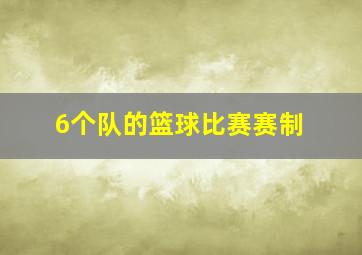 6个队的篮球比赛赛制